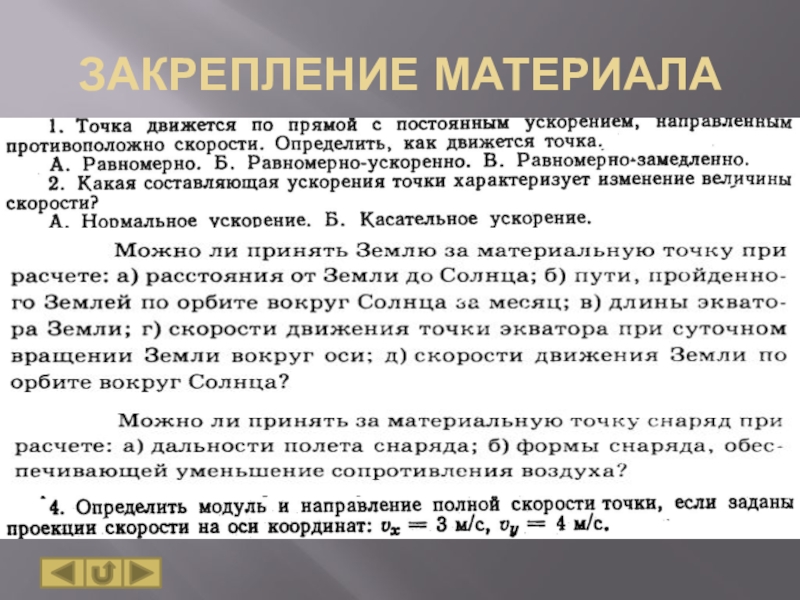 ЗАКРЕПЛЕНИЕ МАТЕРИАЛА

1. Точка движется по прямой с постоянным ускорением, направленным противоположно скорости. Определить, как движется точка.
А. Равномерно. Б. Равномерно-ускоренно. В. Равномерно-замедленно.
2. Какая составляющая ускорения точки характеризует изменение величины скорости?
А. Нормальное ускорение. Б. Касательное ускорение.

Можно ли принять Землю за материальную точку при расчете: а) расстояния от Земли до Солнца; б) пути, пройденного Землей по орбите вокруг Солнца за месяц; в) длины экватора Земли; г) скорости движения точки экватора при суточном вращении Земли вокруг оси; д) скорости движения Земли по орбите вокруг Солнца?

Можно ли принять за материальную точку снаряд при расчете: а) дальности полета снаряда; б) формы снаряда, обеспечивающей уменьшение сопротивления воздуха?

4. Определить модуль и направление полной скорости точки, если заданы проекции скорости на оси координат: $v_x = 3$ м/с, $v_y = 4$ м/с.